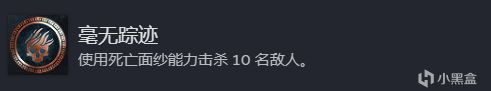 毫无踪迹
使用死亡面纱能力击杀 10 名敌人。
小黑盒